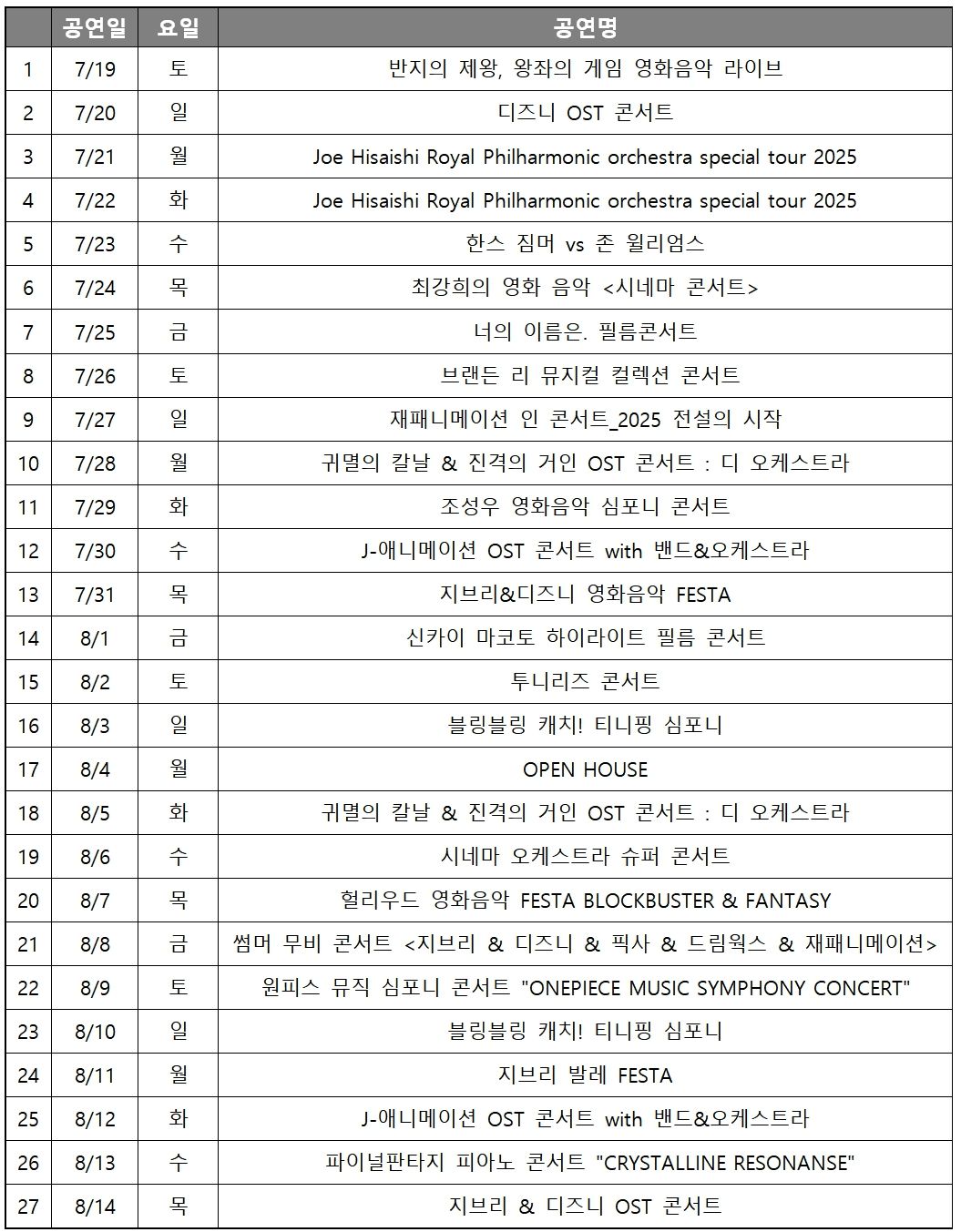 | | 공연일 | 요일 | 공연명 |
|---|---|---|---|
| 1 | 7/19 | 토 | 반지의 제왕, 왕좌의 게임 영화음악 라이브 |
| 2 | 7/20 | 일 | 디즈니 OST 콘서트 |
| 3 | 7/21 | 월 | Joe Hisaishi Royal Philharmonic orchestra special tour 2025 |
| 4 | 7/22 | 화 | Joe Hisaishi Royal Philharmonic orchestra special tour 2025 |
| 5 | 7/23 | 수 | 한스 짐머 vs 존 윌리엄스 |
| 6 | 7/24 | 목 | 최강희의 영화 음악 <시네마 콘서트> |
| 7 | 7/25 | 금 | 너의 이름은. 필름콘서트 |
| 8 | 7/26 | 토 | 브랜든 리 뮤지컬 컬렉션 콘서트 |
| 9 | 7/27 | 일 | 재패니메이션 인 콘서트_2025 전설의 시작 |
| 10 | 7/28 | 월 | 귀멸의 칼날 & 진격의 거인 OST 콘서트 : 디 오케스트라 |
| 11 | 7/29 | 화 | 조성우 영화음악 심포니 콘서트 |
| 12 | 7/30 | 수 | J-애니메이션 OST 콘서트 with 밴드&오케스트라 |
| 13 | 7/31 | 목 | 지브리&디즈니 영화음악 FESTA |
| 14 | 8/1 | 금 | 신카이 마코토 하이라이트 필름 콘서트 |
| 15 | 8/2 | 토 | 투니리즈 콘서트 |
| 16 | 8/3 | 일 | 블링블링 캐치! 티니핑 심포니 |
| 17 | 8/4 | 월 | OPEN HOUSE |
| 18 | 8/5 | 화 | 귀멸의 칼날 & 진격의 거인 OST 콘서트 : 디 오케스트라 |
| 19 | 8/6 | 수 | 시네마 오케스트라 슈퍼 콘서트 |
| 20 | 8/7 | 목 | 헐리우드 영화음악 FESTA BLOCKBUSTER & FANTASY |
| 21 | 8/8 | 금 | 썸머 무비 콘서트 <지브리 & 디즈니 & 픽사 & 드림웍스 & 재패니메이션> |
| 22 | 8/9 | 토 | 원피스 뮤직 심포니 콘서트 "ONEPIECE MUSIC SYMPHONY CONCERT" |
| 23 | 8/10 | 일 | 블링블링 캐치! 티니핑 심포니 |
| 24 | 8/11 | 월 | 지브리 발레 FESTA |
| 25 | 8/12 | 화 | J-애니메이션 OST 콘서트 with 밴드&오케스트라 |
| 26 | 8/13 | 수 | 파이널판타지 피아노 콘서트 "CRYSTALLINE RESONANSE" |
| 27 | 8/14 | 목 | 지브리 & 디즈니 OST 콘서트 |